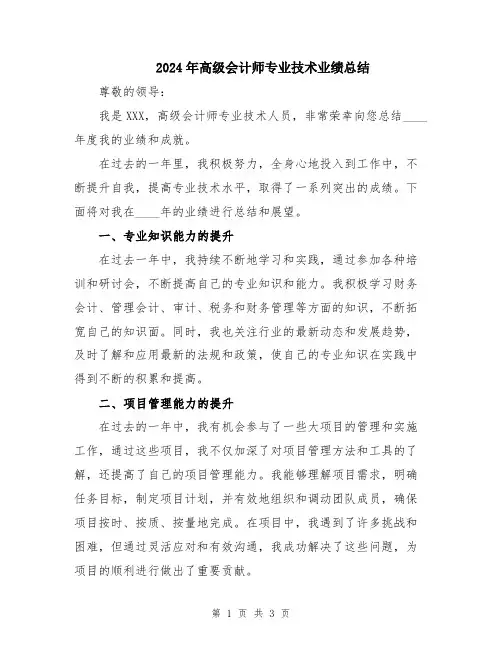 2024年高级会计师专业技术业绩总结

尊敬的领导：

我是XXX，高级会计师专业技术人员，非常荣幸向您总结____年度我的业绩和成就。

在过去的一年里，我积极努力，全身心地投入到工作中，不断提升自我，提高专业技术水平，取得了一系列突出的成绩。下面将对我在____年的业绩进行总结和展望。

一、专业知识能力的提升

在过去一年中，我持续不断地学习和实践，通过参加各种培训和研讨会，不断提高自己的专业知识和能力。我积极学习财务会计、管理会计、审计、税务和财务管理等方面的知识，不断拓宽自己的知识面。同时，我也关注行业的最新动态和发展趋势，及时了解和应用最新的法规和政策，使自己的专业知识在实践中得到不断的积累和提高。

二、项目管理能力的提升

在过去的一年中，我有机会参与了一些大项目的管理和实施工作，通过这些项目，我不仅加深了对项目管理方法和工具的了解，还提高了自己的项目管理能力。我能够理解项目需求，明确任务目标，制定项目计划，并有效地组织和调动团队成员，确保项目按时、按质、按量地完成。在项目中，我遇到了许多挑战和困难，但通过灵活应对和有效沟通，我成功解决了这些问题，为项目的顺利进行做出了重要贡献。

第 1 页 共 3 页